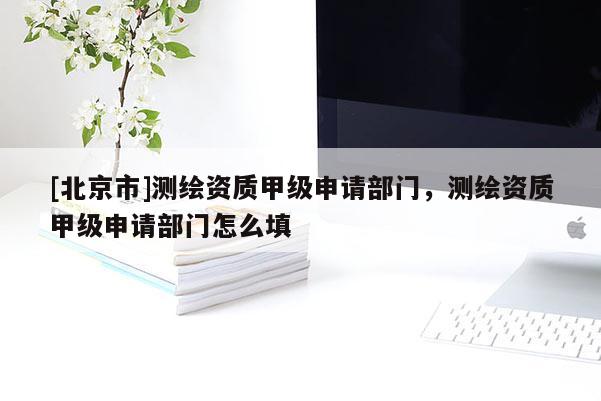 [北京市]测绘资质甲级申请部门，测绘资质甲级申请部门怎么填